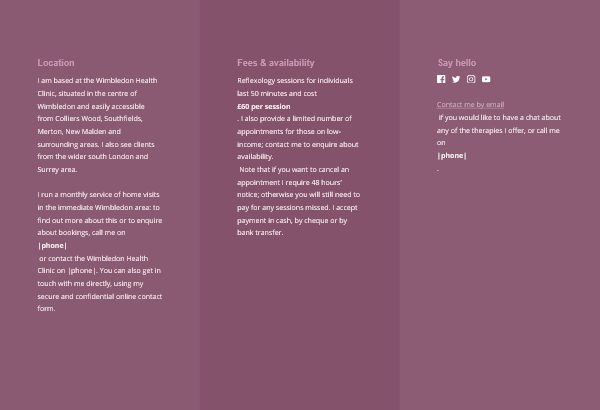 Location

I am based at the Wimbledon Health Clinic, situated in the centre of Wimbledon and easily accessible from Colliers Wood, Southfields, Merton, New Malden and surrounding areas. I also see clients from the wider south London and Surrey area.

I run a monthly service of home visits in the immediate Wimbledon area: to find out more about this or to enquire about bookings, call me on

|phone|

or contact the Wimbledon Health Clinic on |phone|. You can also get in touch with me directly, using my secure and confidential online contact form.

Fees & availability

Reflexology sessions for individuals last 50 minutes and cost

£60 per session

. I also provide a limited number of appointments for those on low-income; contact me to enquire about availability.

Note that if you want to cancel an appointment I require 48 hours' notice; otherwise you will still need to pay for any sessions missed. I accept payment in cash, by cheque or by bank transfer.

Say hello

Contact me by email

If you would like to have a chat about any of the therapies I offer, or call me on

|phone|

.